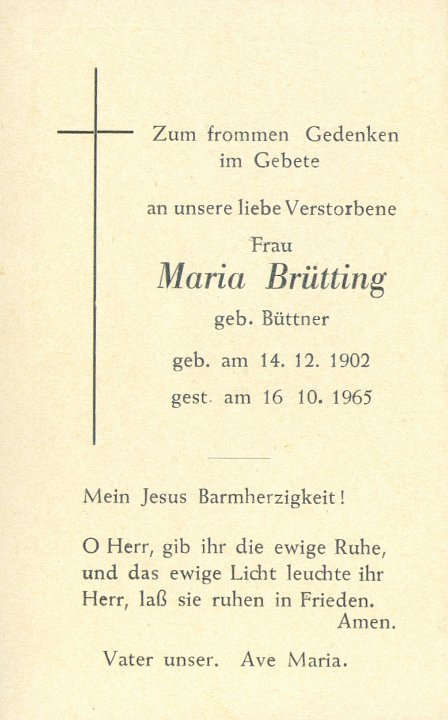 Zum frommen Gedenken im Gebete

an unsere liebe Verstorbene

Frau

Maria Brütting

geb. Büttner

geb. am 14. 12. 1902

gest. am 16 10. 1965

Mein Jesus Barmherzigkeit!

O Herr, gib ihr die ewige Ruhe, und das ewige Licht leuchte ihr Herr, laß sie ruhen in Frieden. Amen.

Vater unser. Ave Maria.